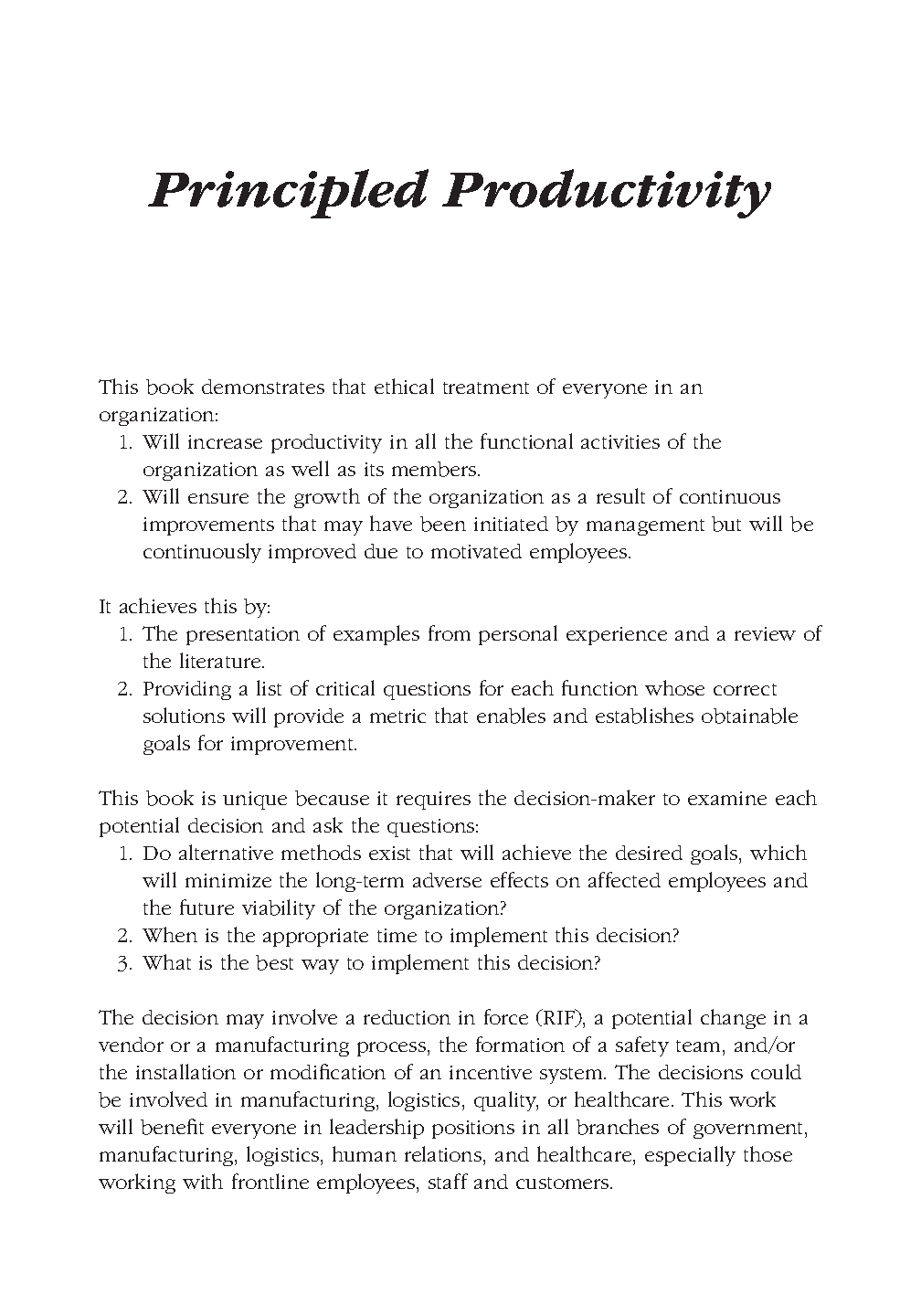 Principled Productivity

This book demonstrates that ethical treatment of everyone in an organization:
1. Will increase productivity in all the functional activities of the organization as well as its members.
2. Will ensure the growth of the organization as a result of continuous improvements that may have been initiated by management but will be continuously improved due to motivated employees.

It achieves this by:
1. The presentation of examples from personal experience and a review of the literature.
2. Providing a list of critical questions for each function whose correct solutions will provide a metric that enables and establishes obtainable goals for improvement.

This book is unique because it requires the decision-maker to examine each potential decision and ask the questions:
1. Do alternative methods exist that will achieve the desired goals, which will minimize the long-term adverse effects on affected employees and the future viability of the organization?
2. When is the appropriate time to implement this decision?
3. What is the best way to implement this decision?

The decision may involve a reduction in force (RIF), a potential change in a vendor or a manufacturing process, the formation of a safety team, and/or the installation or modification of an incentive system. The decisions could be involved in manufacturing, logistics, quality, or healthcare. This work will benefit everyone in leadership positions in all branches of government, manufacturing, logistics, human relations, and healthcare, especially those working with frontline employees, staff and customers.